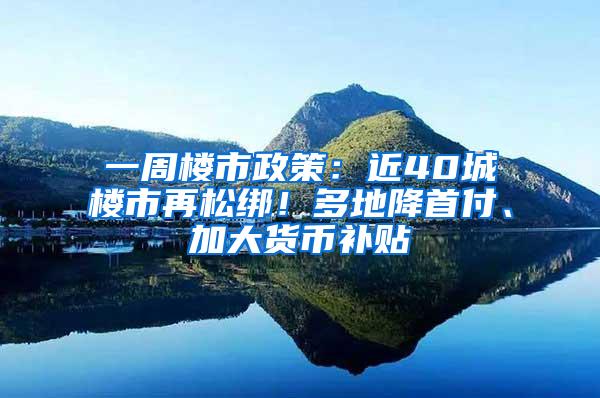 一周楼市政策：近40城楼市再松绑！多地降首付、加大货币补贴